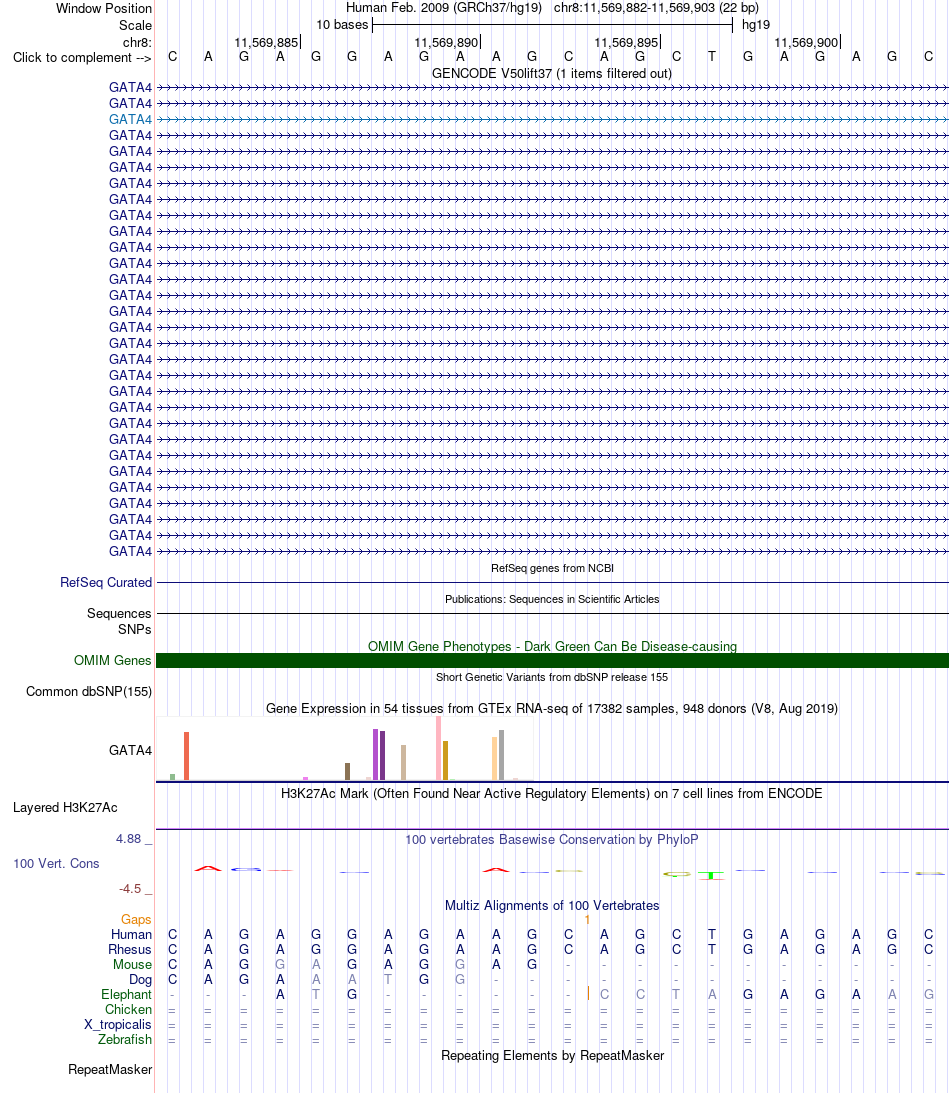 Window Position Human Feb. 2009 (GRCh37/hg19) chr8:11,569,882-11,569,903 (22 bp)
Scale 10 bases hg19
chr8: 11,569,885 11,569,890 11,569,895 11,569,900
Click to complement --> C A G A G G A G A A G C A G C T G A G A G C
GENCODE V50lift37 (1 items filtered out)
GATA4
GATA4
GATA4
GATA4
GATA4
GATA4
GATA4
GATA4
GATA4
GATA4
GATA4
GATA4
GATA4
GATA4
GATA4
GATA4
GATA4
GATA4
GATA4
GATA4
GATA4
GATA4
GATA4
GATA4
GATA4
GATA4
GATA4
GATA4
GATA4
GATA4
RefSeq genes from NCBI
RefSeq Curated
Publications: Sequences in Scientific Articles
Sequences
SNPs
OMIM Gene Phenotypes - Dark Green Can Be Disease-causing
OMIM Genes
Short Genetic Variants from dbSNP release 155
Common dbSNP(155)
Gene Expression in 54 tissues from GTEx RNA-seq of 17382 samples, 948 donors (V8, Aug 2019)
GATA4
H3K27Ac Mark (Often Found Near Active Regulatory Elements) on 7 cell lines from ENCODE
Layered H3K27Ac
4.88 _
100 vertebrates Basewise Conservation by PhyloP
100 Vert. Cons
-4.5 _
Multiz Alignments of 100 Vertebrates
Gaps 1
Human C A G A G G A G A A G C A G C T G A G A G C
Rhesus C A G A G G A G A A G C A G C T G A G A G C
Mouse C A G G A G A G G A G - - - - - - - - - - -
Dog C A G A A A T G G - - - - - - - - - - - - -
Elephant - - - A T G - - - - - - C C T A G A G A A G
Chicken = = = = = = = = = = = = = = = = = = = = = =
X_tropicalis = = = = = = = = = = = = = = = = = = = = = =
Zebrafish = = = = = = = = = = = = = = = = = = = = = =
Repeating Elements by RepeatMasker
RepeatMasker